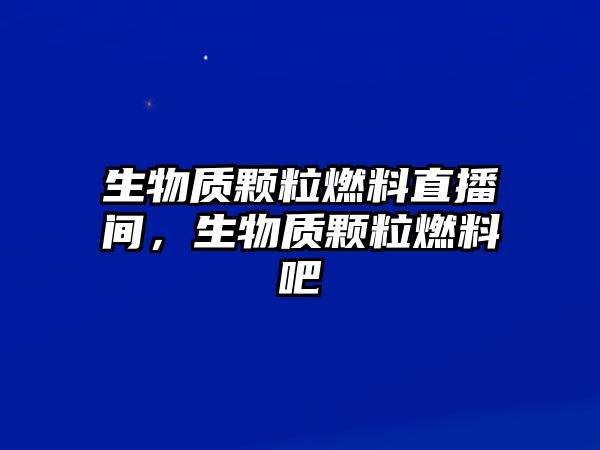 生物质颗粒燃料直播间，生物质颗粒燃料吧